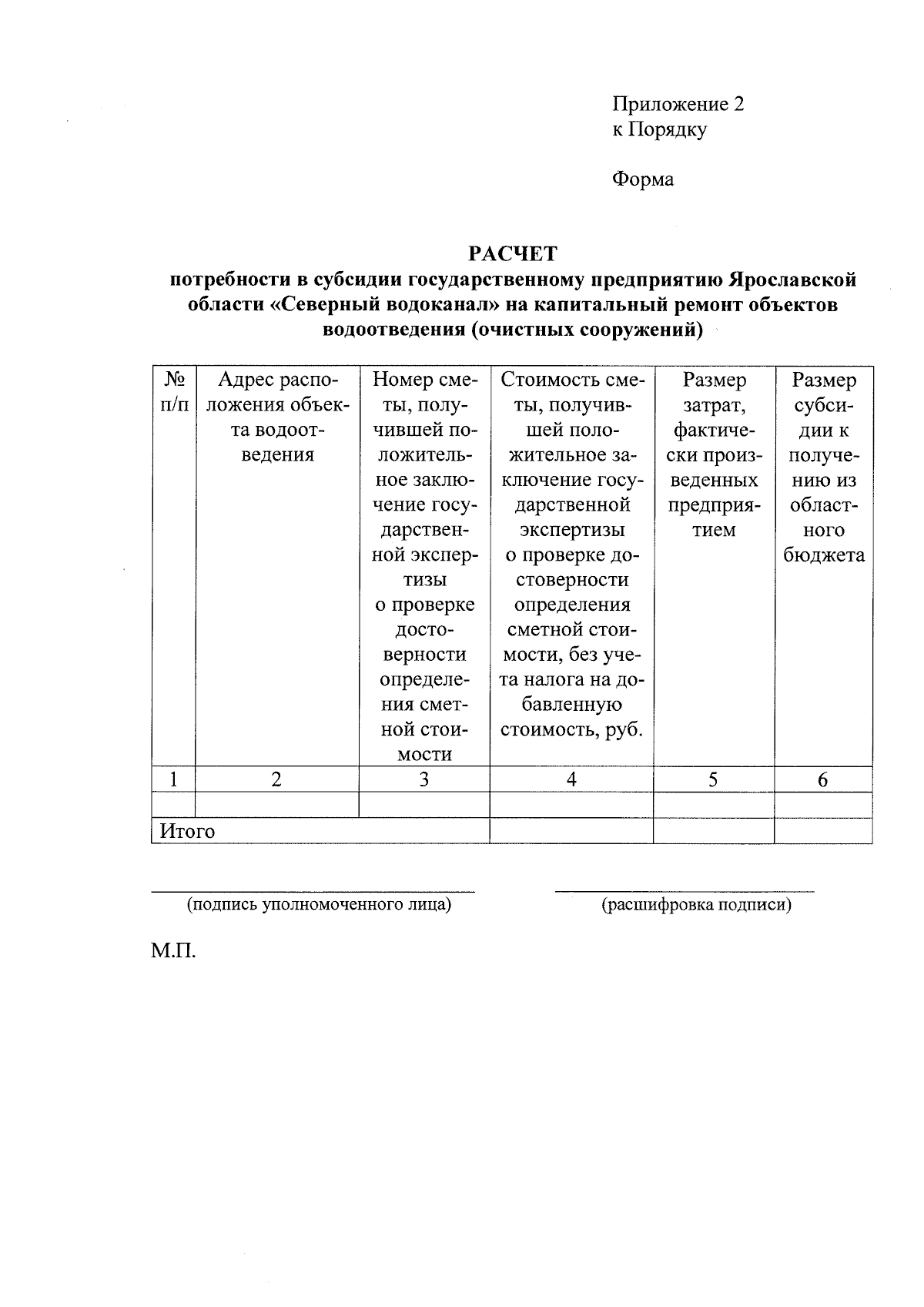 Приложение 2
к Порядку

Форма

РАСЧЕТ
потребности в субсидии государственному предприятию Ярославской области «Северный водоканал» на капитальный ремонт объектов водоотведения (очистных сооружений)

| № п/п | Адрес расположения объекта водоотведения | Номер сметы, получившей положительное заключение государственной экспертизы о проверке достоверности определения сметной стоимости | Стоимость сметы, получившей положительное заключение государственной экспертизы о проверке достоверности определения сметной стоимости, без учета налога на добавленную стоимость, руб. | Размер затрат, фактически произведенных предприятием | Размер субсидии к получению из областного бюджета |
|---|---|---|---|---|---|
| 1 | 2 | 3 | 4 | 5 | 6 |
| | | | | | |
| Итого | | | | | |

(подпись уполномоченного лица)

(расшифровка подписи)

М.П.